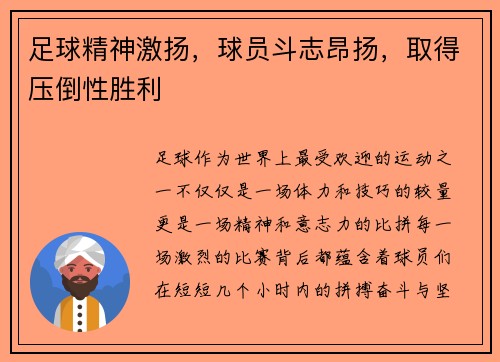 足球精神激扬，球员斗志昂扬，取得压倒性胜利

足球作为世界上最受欢迎的运动之一不仅仅是一场体力和技巧的较量更是一场精神和意志力的比拼每一场激烈的比赛背后都蕴含着球员们在短短几个小时内的拼搏奋斗与坚